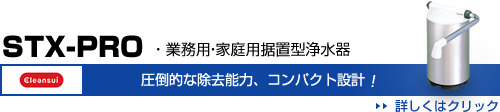 STX-PRO ・業務用･家庭用据置型浄水器

Cleansui

圧倒的な除去能力、コンパクト設計！

詳しくはクリック